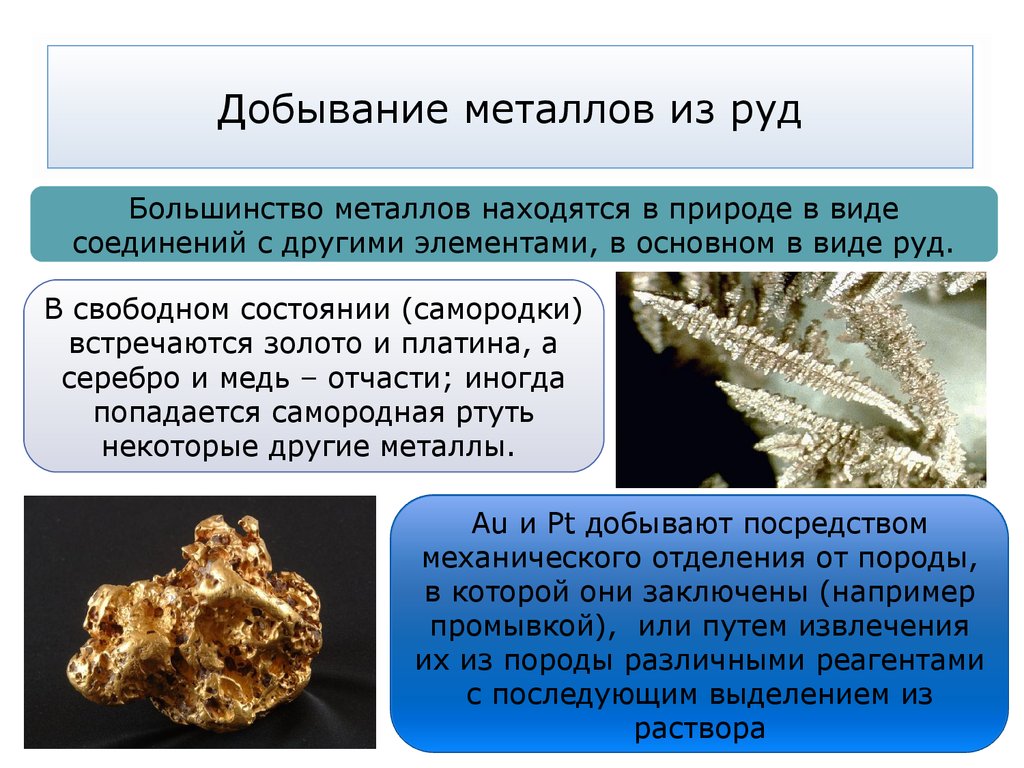 Добывание металлов из руд

Большинство металлов находятся в природе в виде соединений с другими элементами, в основном в виде руд.

В свободном состоянии (самородки) встречаются золото и платина, а серебро и медь – отчасти; иногда попадается самородная ртуть некоторые другие металлы.

Au и Pt добывают посредством механического отделения от породы, в которой они заключены (например промывкой), или путем извлечения их из породы различными реагентами с последующим выделением из раствора